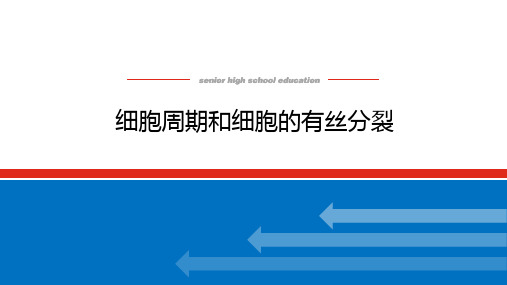 senior high school education

细胞周期和细胞的有丝分裂